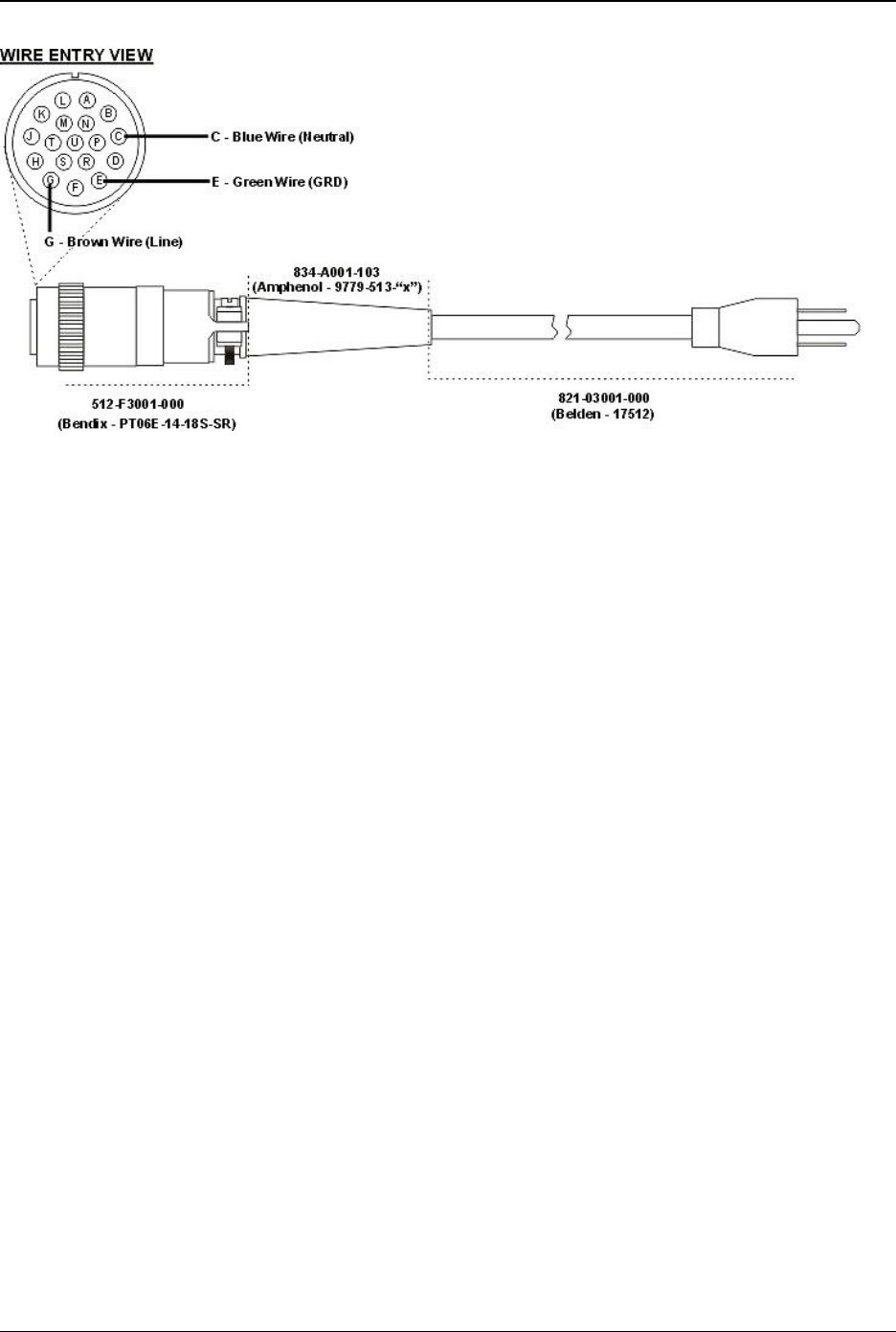 WIRE ENTRY VIEW

L A K M N B J T U P C H S R D G F E

C - Blue Wire (Neutral)

E - Green Wire (GRD)

G - Brown Wire (Line)

834-A001-103
(Amphenol - 9779-513-"x")

512-F3001-000
(Bendix - PT06E-14-18S-SR)

821-03001-000
(Belden - 17512)